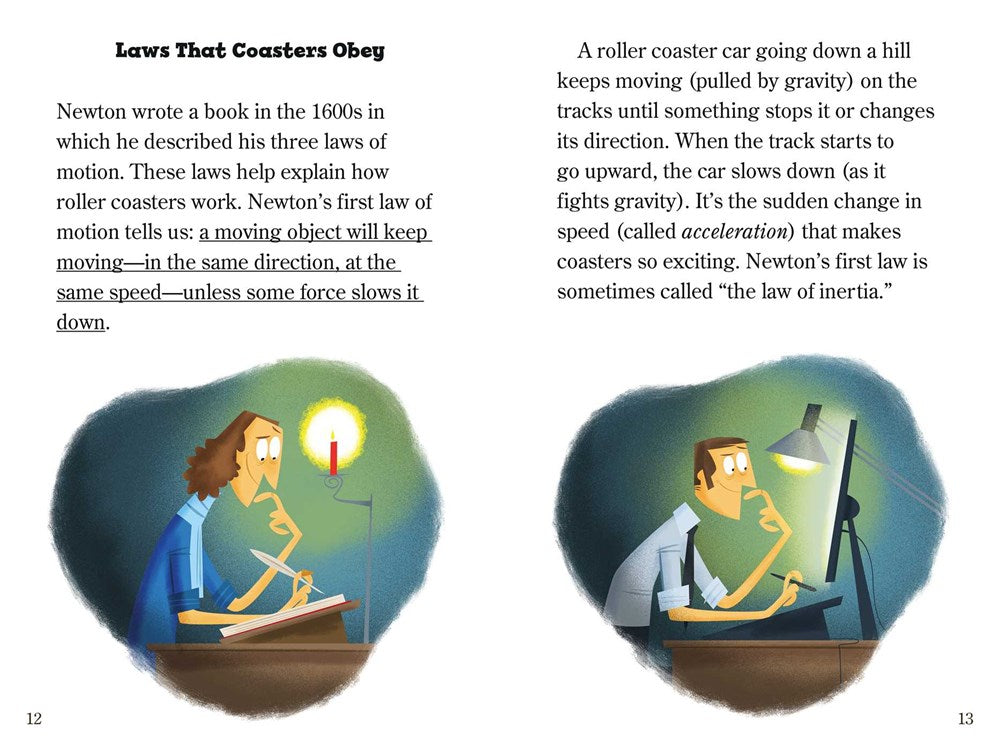 Laws That Coasters Obey

Newton wrote a book in the 1600s in which he described his three laws of motion. These laws help explain how roller coasters work. Newton's first law of motion tells us: a moving object will keep moving—in the same direction, at the same speed—unless some force slows it down.

12

A roller coaster car going down a hill keeps moving (pulled by gravity) on the tracks until something stops it or changes its direction. When the track starts to go upward, the car slows down (as it fights gravity). It's the sudden change in speed (called acceleration) that makes coasters so exciting. Newton's first law is sometimes called "the law of inertia."

13